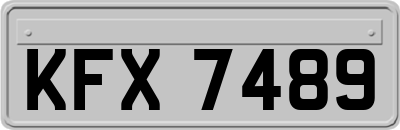 KFX 7489